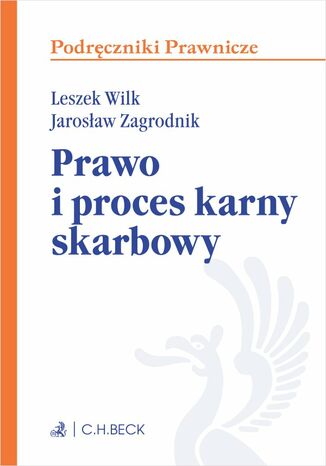 Podręczniki Prawnicze

Leszek Wilk
Jarosław Zagrodnik

Prawo
i proces karny
skarbowy

C.H.BECK